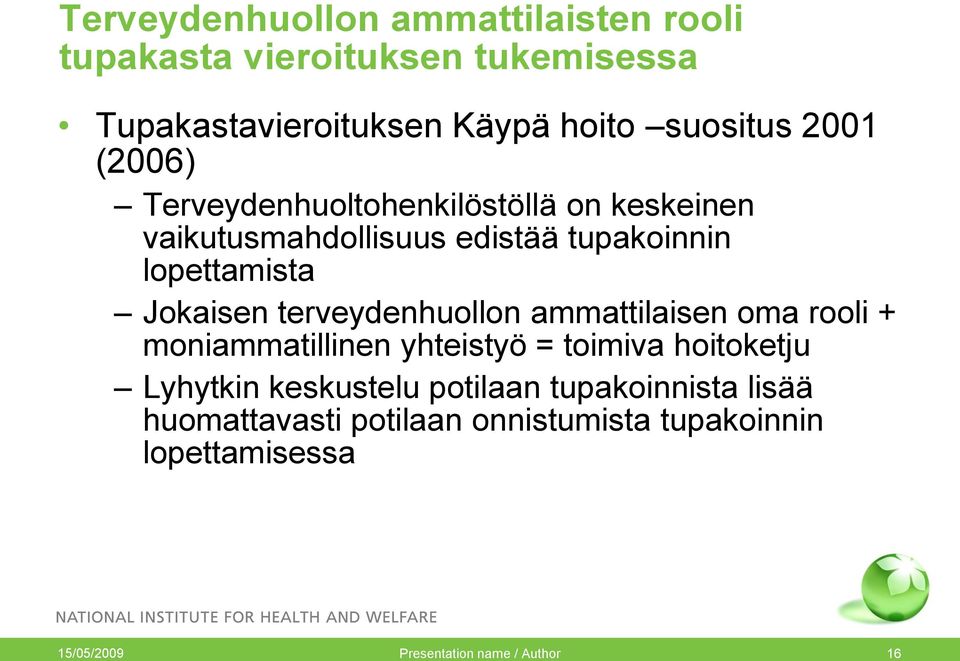 Terveydenhuollon ammattilaisten rooli tupakasta vieroituksen tukemisessa

• Tupakastavieroituksen Käypä hoito –suositus 2001 (2006)
– Terveydenhuoltohenkilöstöllä on keskeinen vaikutusmahdollisuus edistää tupakoinnin lopettamista
– Jokaisen terveydenhuollon ammattilaisen oma rooli + moniammatillinen yhteistyö = toimiva hoitoketju
– Lyhytkin keskustelu potilaan tupakoinnista lisää huomattavasti potilaan onnistumista tupakoinnin lopettamisessa

NATIONAL INSTITUTE FOR HEALTH AND WELFARE

15/05/2009 Presentation name / Author 16